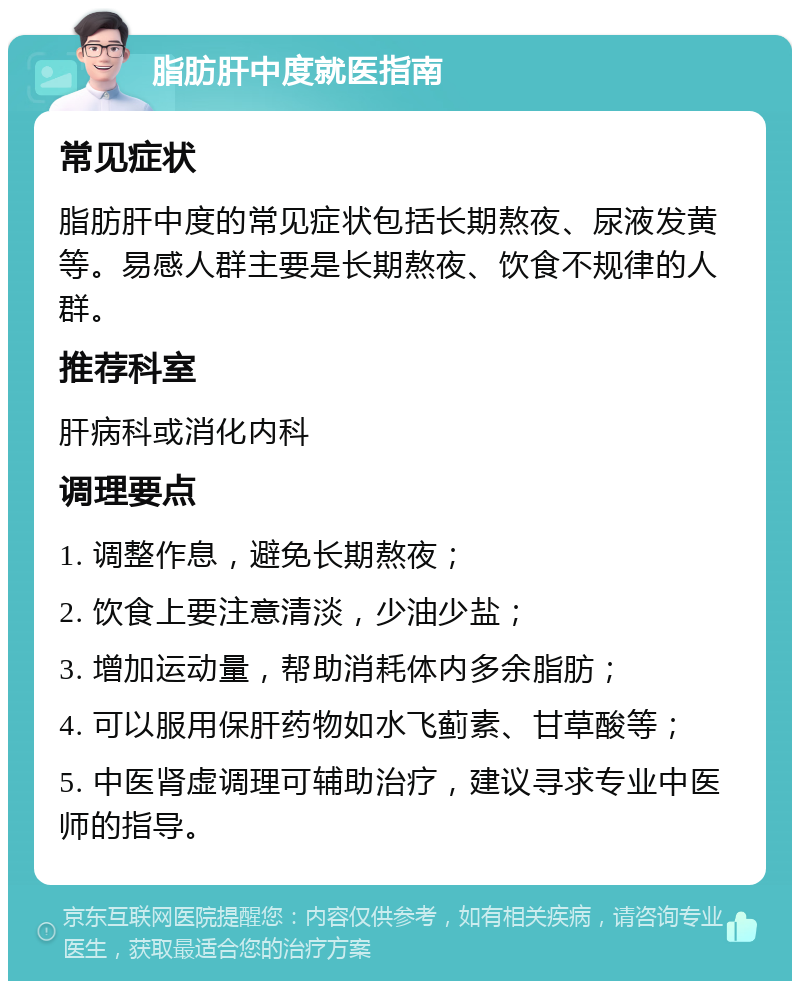 脂肪肝中度就医指南

常见症状

脂肪肝中度的常见症状包括长期熬夜、尿液发黄等。易感人群主要是长期熬夜、饮食不规律的人群。

推荐科室

肝病科或消化内科

调理要点

1. 调整作息，避免长期熬夜；

2. 饮食上要注意清淡，少油少盐；

3. 增加运动量，帮助消耗体内多余脂肪；

4. 可以服用保肝药物如水飞蓟素、甘草酸等；

5. 中医肾虚调理可辅助治疗，建议寻求专业中医师的指导。

京东互联网医院提醒您：内容仅供参考，如有相关疾病，请咨询专业医生，获取最适合您的治疗方案